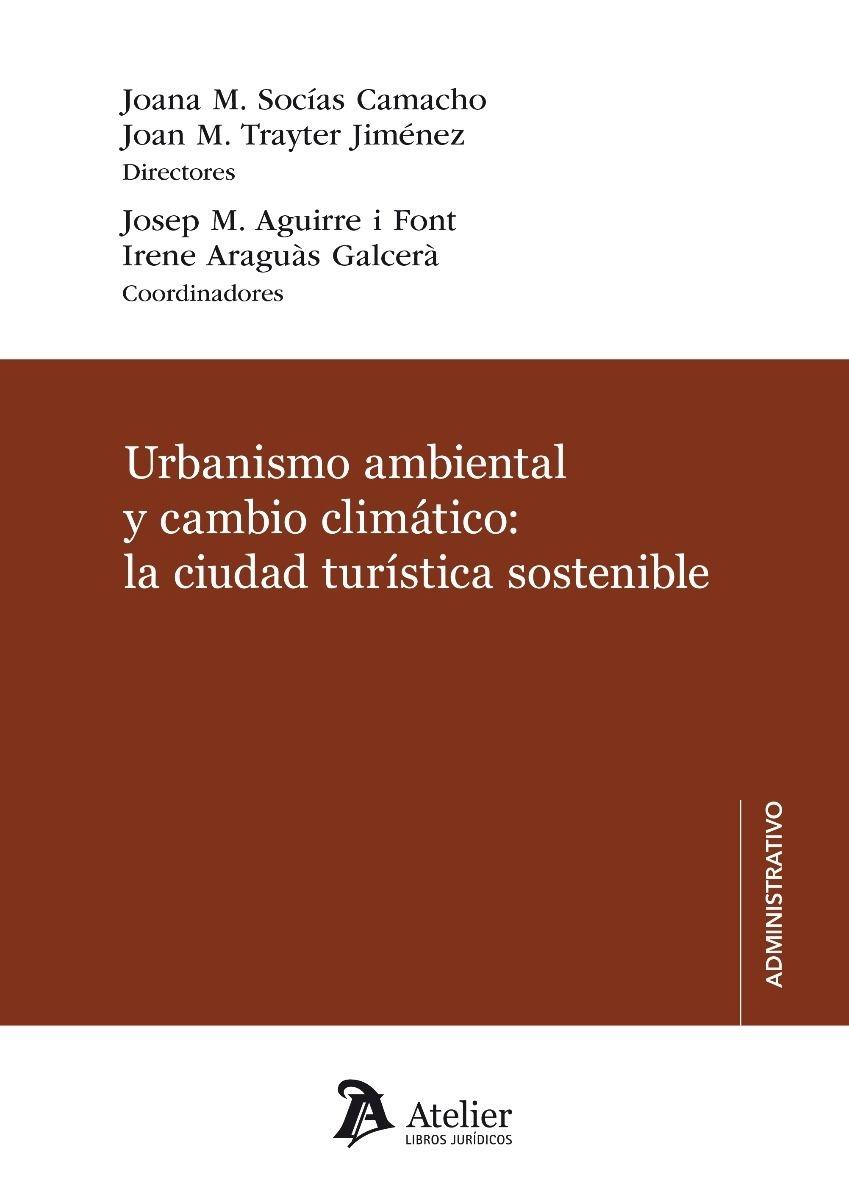 Joana M. Socías Camacho
Joan M. Trayter Jiménez
Directores
Josep M. Aguirre i Font
Irene Araguàs Galcerà
Coordinadores

Urbanismo ambiental y cambio climático: la ciudad turística sostenible

ADMINISTRATIVO

Atelier
LIBROS JURÍDICOS